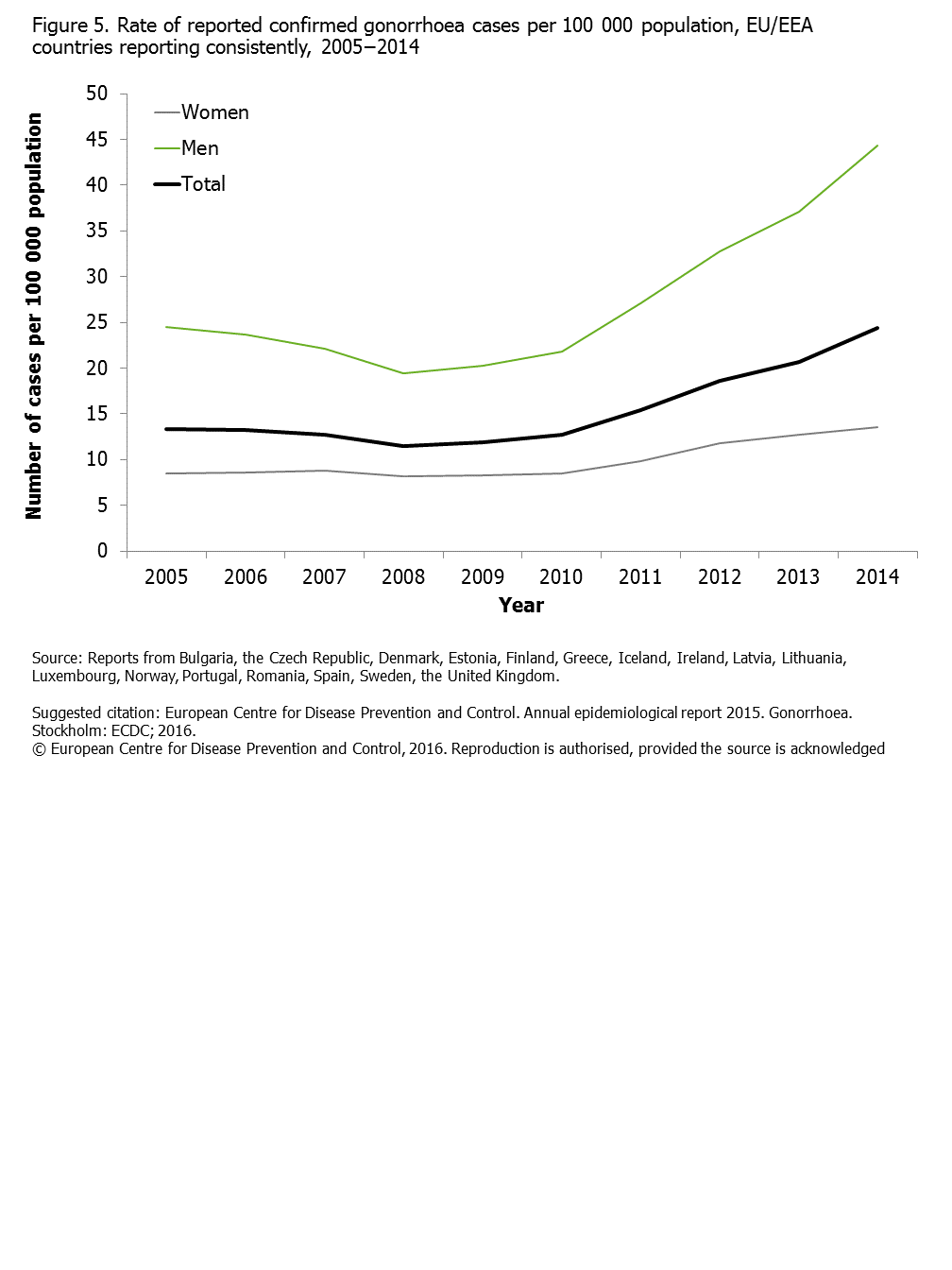 Figure 5. Rate of reported confirmed gonorrhoea cases per 100 000 population, EU/EEA countries reporting consistently, 2005–2014

Number of cases per 100 000 population

50
45
40
35
30
25
20
15
10
5
0

Women
Men
Total

2005 2006 2007 2008 2009 2010 2011 2012 2013 2014

Year

Source: Reports from Bulgaria, the Czech Republic, Denmark, Estonia, Finland, Greece, Iceland, Ireland, Latvia, Lithuania, Luxembourg, Norway, Portugal, Romania, Spain, Sweden, the United Kingdom.

Suggested citation: European Centre for Disease Prevention and Control. Annual epidemiological report 2015. Gonorrhoea. Stockholm: ECDC; 2016.
© European Centre for Disease Prevention and Control, 2016. Reproduction is authorised, provided the source is acknowledged